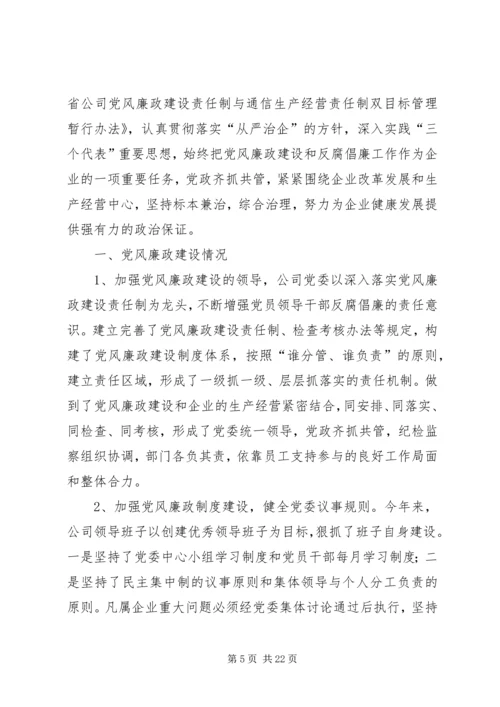 省公司党风廉政建设责任制与通信生产经营责任制双目标管理暂行办法》，认真贯彻落实“从严治企”的方针，深入实践“三个代表”重要思想，始终把党风廉政建设和反腐倡廉工作作为企业的一项重要任务，党政齐抓共管，紧紧围绕企业改革发展和生产经营中心，坚持标本兼治，综合治理，努力为企业健康发展提供强有力的政治保证。

一、党风廉政建设情况

1、加强党风廉政建设的领导，公司党委以深入落实党风廉政建设责任制为龙头，不断增强党员领导干部反腐倡廉的责任意识。建立完善了党风廉政建设责任制、检查考核办法等规定，构建了党风廉政建设制度体系，按照“谁分管、谁负责”的原则，建立责任区域，形成了一级抓一级、层层抓落实的责任机制。做到了党风廉政建设和企业的生产经营紧密结合，同安排、同落实、同检查、同考核，形成了党委统一领导，党政齐抓共管，纪检监察组织协调，部门各负其责，依靠员工支持参与的良好工作局面和整体合力。

2、加强党风廉政制度建设，健全党委议事规则。今年来，公司领导班子以创建优秀领导班子为目标，狠抓了班子自身建设。一是坚持了党委中心小组学习制度和党员干部每月学习制度；二是坚持了民主集中制的议事原则和集体领导与个人分工负责的原则。凡属企业重大问题必须经党委集体讨论通过后执行，坚持

第 5 页 共 22 页